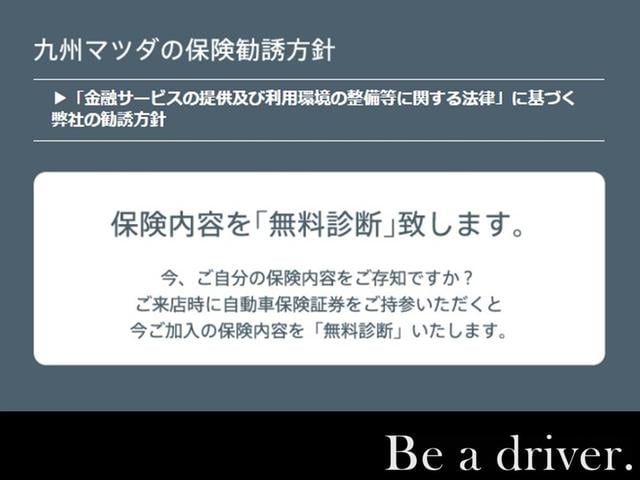 九州マツダの保険勧誘方針

▶「金融サービスの提供及び利用環境の整備等に関する法律」に基づく弊社の勧誘方針

保険内容を「無料診断」致します。

今、ご自分の保険内容をご存知ですか？
ご来店時に自動車保険証券をご持参いただくと
今ご加入の保険内容を「無料診断」いたします。

Be a driver.